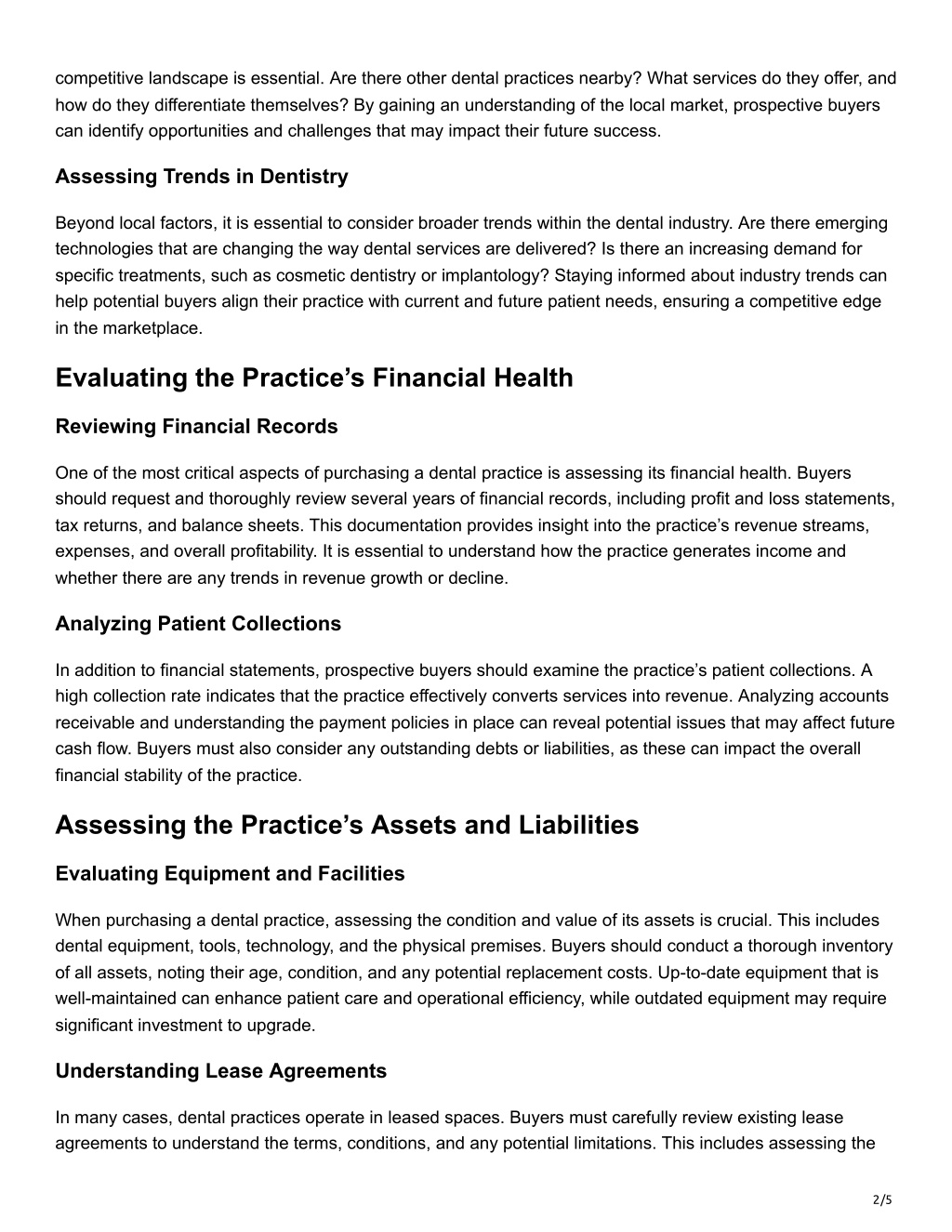 competitive landscape is essential. Are there other dental practices nearby? What services do they offer, and how do they differentiate themselves? By gaining an understanding of the local market, prospective buyers can identify opportunities and challenges that may impact their future success.

Assessing Trends in Dentistry

Beyond local factors, it is essential to consider broader trends within the dental industry. Are there emerging technologies that are changing the way dental services are delivered? Is there an increasing demand for specific treatments, such as cosmetic dentistry or implantology? Staying informed about industry trends can help potential buyers align their practice with current and future patient needs, ensuring a competitive edge in the marketplace.

Evaluating the Practice’s Financial Health

Reviewing Financial Records

One of the most critical aspects of purchasing a dental practice is assessing its financial health. Buyers should request and thoroughly review several years of financial records, including profit and loss statements, tax returns, and balance sheets. This documentation provides insight into the practice’s revenue streams, expenses, and overall profitability. It is essential to understand how the practice generates income and whether there are any trends in revenue growth or decline.

Analyzing Patient Collections

In addition to financial statements, prospective buyers should examine the practice’s patient collections. A high collection rate indicates that the practice effectively converts services into revenue. Analyzing accounts receivable and understanding the payment policies in place can reveal potential issues that may affect future cash flow. Buyers must also consider any outstanding debts or liabilities, as these can impact the overall financial stability of the practice.

Assessing the Practice’s Assets and Liabilities

Evaluating Equipment and Facilities

When purchasing a dental practice, assessing the condition and value of its assets is crucial. This includes dental equipment, tools, technology, and the physical premises. Buyers should conduct a thorough inventory of all assets, noting their age, condition, and any potential replacement costs. Up-to-date equipment that is well-maintained can enhance patient care and operational efficiency, while outdated equipment may require significant investment to upgrade.

Understanding Lease Agreements

In many cases, dental practices operate in leased spaces. Buyers must carefully review existing lease agreements to understand the terms, conditions, and any potential limitations. This includes assessing the

2/5